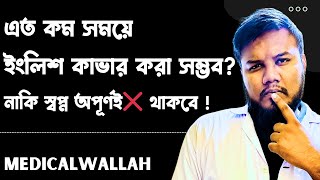 এত কম সময়ে
ইংলিশ কাভার করা সম্ভব?
নাকি স্বপ্ন অপূর্ণই থাকবে !

MEDICALWALLAH